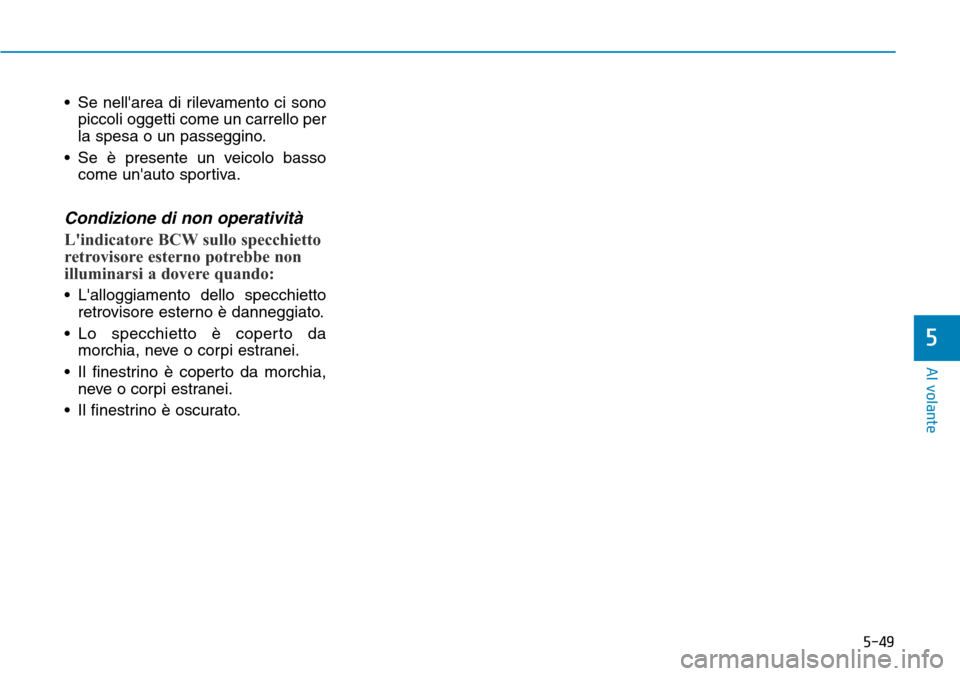 • Se nell'area di rilevamento ci sono piccoli oggetti come un carrello per la spesa o un passeggino.

• Se è presente un veicolo basso come un'auto sportiva.

Condizione di non operatività

L'indicatore BCW sullo specchietto retrovisore esterno potrebbe non illuminarsi a dovere quando:

• L'alloggiamento dello specchietto retrovisore esterno è danneggiato.

• Lo specchietto è coperto da morchia, neve o corpi estranei.

• Il finestrino è coperto da morchia, neve o corpi estranei.

• Il finestrino è oscurato.

5

Al volante

5-49

carmanualsonline.info